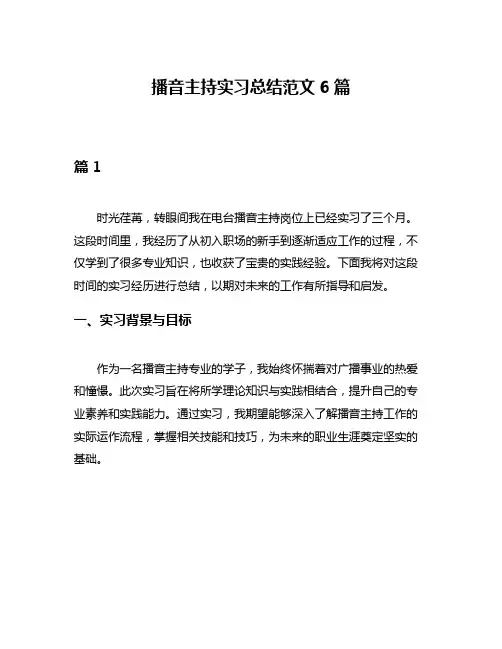 播音主持实习总结范文 6 篇

篇 1

时光荏苒，转眼间我在电台播音主持岗位上已经实习了三个月。这段时间里，我经历了从初入职场的新手到逐渐适应工作的过程，不仅学到了很多专业知识，也收获了宝贵的实践经验。下面我将对这段时间的实习经历进行总结，以期对未来的工作有所指导和启发。

一、实习背景与目标

作为一名播音主持专业的学子，我始终怀揣着对广播事业的热爱和憧憬。此次实习旨在将所学理论知识与实践相结合，提升自己的专业素养和实践能力。通过实习，我期望能够深入了解播音主持工作的实际运作流程，掌握相关技能和技巧，为未来的职业生涯奠定坚实的基础。